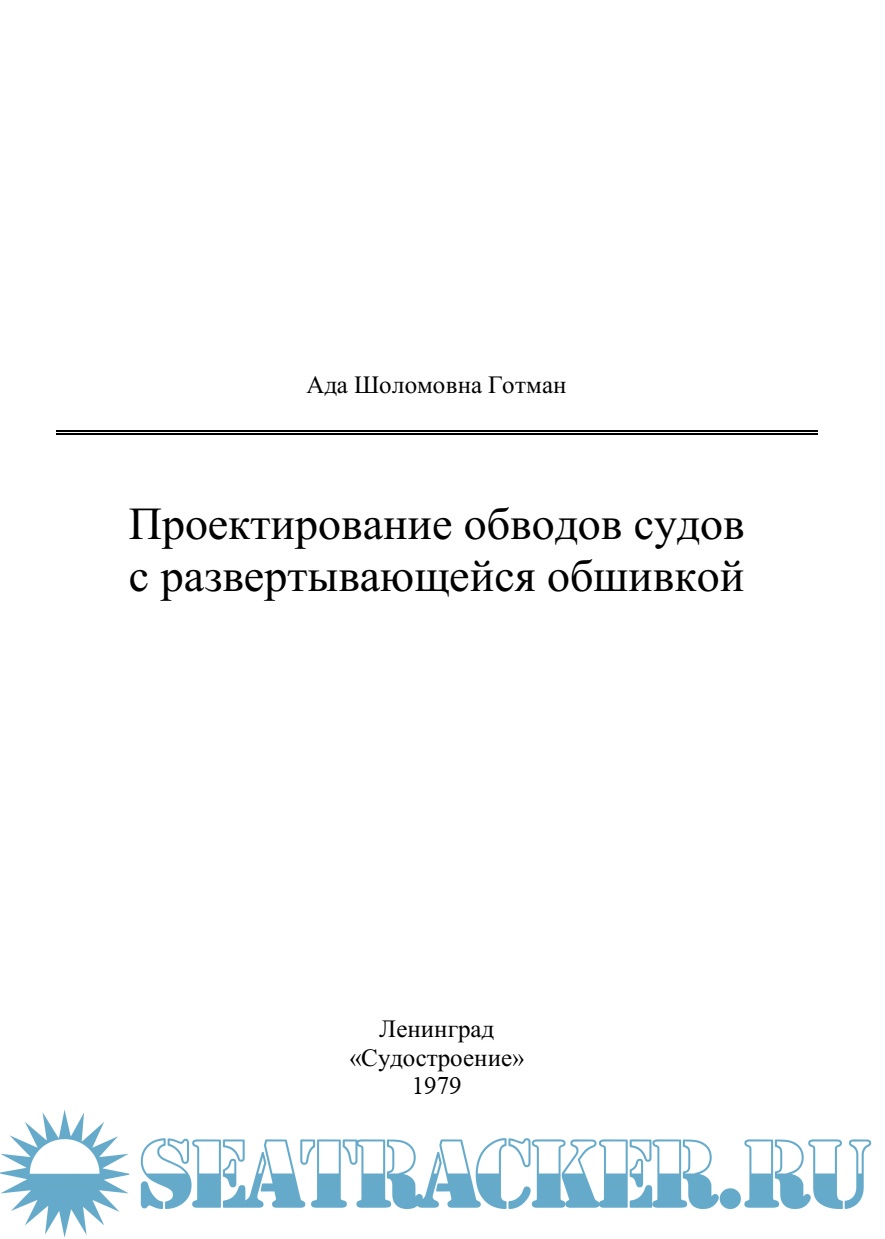 Ада Шоломовна Готман

Проектирование обводов судов с развертывающейся обшивкой

Ленинград
«Судостроение»
1979

SEATRACKER.RU